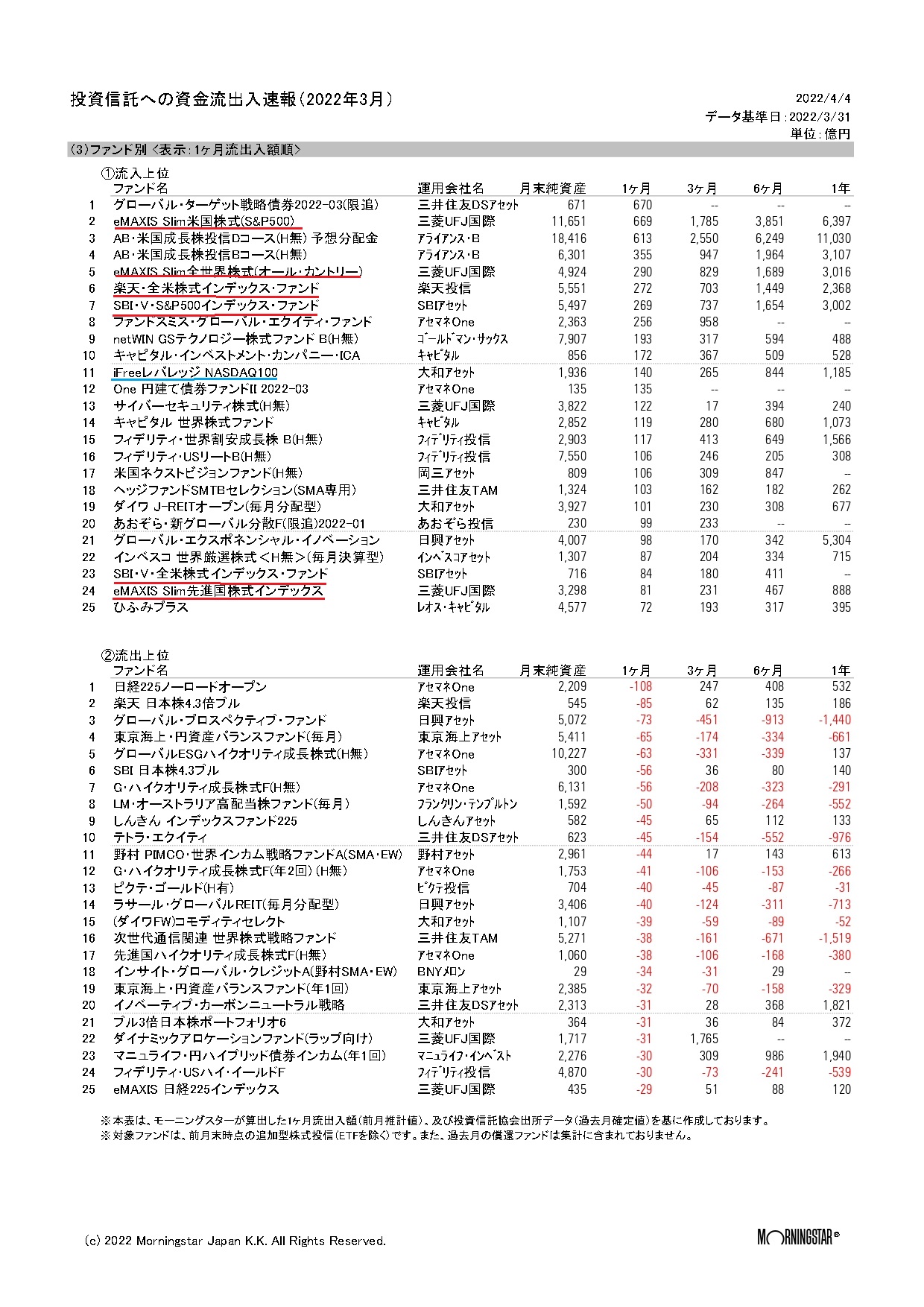 投資信託への資金流出入速報（2022年3月）

2022/4/4
データ基準日：2022/3/31
単位：億円

（3）ファンド別 <表示：1ヶ月流出入額順>

①流入上位

| | ファンド名 | 運用会社名 | 月末純資産 | 1ヶ月 | 3ヶ月 | 6ヶ月 | 1年 |
|---|---|---|---|---|---|---|---|
| 1 | グローバル・ターゲット戦略債券2022-03(限追) | 三井住友DSアセット | 671 | 670 | -- | -- | -- |
| 2 | eMAXIS Slim米国株式(S&P500) | 三菱UFJ国際 | 11,651 | 669 | 1,785 | 3,851 | 6,397 |
| 3 | AB・米国成長株投信Dコース(H無) 予想分配金 | アライアンス・B | 18,416 | 613 | 2,550 | 6,249 | 11,030 |
| 4 | AB・米国成長株投信Bコース(H無) | アライアンス・B | 6,301 | 355 | 947 | 1,964 | 3,107 |
| 5 | eMAXIS Slim全世界株式(オール・カントリー) | 三菱UFJ国際 | 4,924 | 290 | 829 | 1,689 | 3,016 |
| 6 | 楽天・全米株式インデックス・ファンド | 楽天投信 | 5,551 | 272 | 703 | 1,449 | 2,368 |
| 7 | SBI・V・S&P500インデックス・ファンド | SBIアセット | 5,497 | 269 | 737 | 1,654 | 3,002 |
| 8 | ファンドスミス・グローバル・エクイティ・ファンド | アセマネOne | 2,363 | 256 | 958 | -- | -- |
| 9 | netWIN GSテクノロジー株式ファンド B(H無) | ゴールドマン・サックス | 7,907 | 193 | 317 | 594 | 488 |
| 10 | キャピタル・インベストメント・カンパニー・ICA | キャピタル | 856 | 172 | 367 | 509 | 528 |
| 11 | iFreeレバレッジ NASDAQ100 | 大和アセット | 1,936 | 140 | 265 | 844 | 1,185 |
| 12 | One 円建て債券ファンドII 2022-03 | アセマネOne | 135 | 135 | -- | -- | -- |
| 13 | サイバーセキュリティ株式(H無) | 三菱UFJ国際 | 3,822 | 122 | 17 | 394 | 240 |
| 14 | キャピタル 世界株式ファンド | キャピタル | 2,852 | 119 | 280 | 680 | 1,073 |
| 15 | フィデリティ・世界割安成長株 B(H無) | フィデリティ投信 | 2,903 | 117 | 413 | 649 | 1,566 |
| 16 | フィデリティ・USリートB(H無) | フィデリティ投信 | 7,550 | 106 | 246 | 205 | 308 |
| 17 | 米国ネクストビジョンファンド(H無) | 岡三アセット | 809 | 106 | 309 | 847 | -- |
| 18 | ヘッジファンドSMTBセレクション(SMA専用) | 三井住友TAM | 1,324 | 103 | 162 | 182 | 262 |
| 19 | ダイワ J-REITオープン(毎月分配型) | 大和アセット | 3,927 | 101 | 230 | 308 | 677 |
| 20 | あおぞら・新グローバル分散F(限追)2022-01 | あおぞら投信 | 230 | 99 | 233 | -- | -- |
| 21 | グローバル・エクスポネンシャル・イノベーション | 日興アセット | 4,007 | 98 | 170 | 342 | 5,304 |
| 22 | インベスコ 世界厳選株式<H無>(毎月決算型) | インベスコアセット | 1,307 | 87 | 204 | 334 | 715 |
| 23 | SBI・V・全米株式インデックス・ファンド | SBIアセット | 716 | 84 | 180 | 411 | -- |
| 24 | eMAXIS Slim先進国株式インデックス | 三菱UFJ国際 | 3,298 | 81 | 231 | 467 | 888 |
| 25 | ひふみプラス | レオス・キャピタル | 4,577 | 72 | 193 | 317 | 395 |

②流出上位

| | ファンド名 | 運用会社名 | 月末純資産 | 1ヶ月 | 3ヶ月 | 6ヶ月 | 1年 |
|---|---|---|---|---|---|---|---|
| 1 | 日経225ノーロードオープン | アセマネOne | 2,209 | -108 | 247 | 408 | 532 |
| 2 | 楽天 日本株4.3倍ブル | 楽天投信 | 545 | -85 | 62 | 135 | 186 |
| 3 | グローバル・プロスペクティブ・ファンド | 日興アセット | 5,072 | -73 | -451 | -913 | -1,440 |
| 4 | 東京海上・円資産バランスファンド(毎月) | 東京海上アセット | 5,411 | -65 | -174 | -334 | -661 |
| 5 | グローバルESGハイクオリティ成長株式(H無) | アセマネOne | 10,227 | -63 | -331 | -339 | 137 |
| 6 | SBI 日本株4.3ブル | SBIアセット | 300 | -56 | 36 | 80 | 140 |
| 7 | G・ハイクオリティ成長株式F(H無) | アセマネOne | 6,131 | -56 | -208 | -323 | -291 |
| 8 | LM・オーストラリア高配当株ファンド(毎月) | フランクリン・テンプルトン | 1,592 | -50 | -94 | -264 | -552 |
| 9 | しんきん インデックスファンド225 | しんきんアセット | 582 | -45 | 65 | 112 | 133 |
| 10 | テトラ・エクイティ | 三井住友DSアセット | 623 | -45 | -154 | -552 | -976 |
| 11 | 野村 PIMCO・世界インカム戦略ファンドA(SMA・EW) | 野村アセット | 2,961 | -44 | 17 | 143 | 613 |
| 12 | G・ハイクオリティ成長株式F(年2回) (H無) | アセマネOne | 1,753 | -41 | -106 | -153 | -266 |
| 13 | ピクテ・ゴールド(H有) | ピクテ投信 | 704 | -40 | -45 | -87 | -31 |
| 14 | ラサール・グローバルREIT(毎月分配型) | 日興アセット | 3,406 | -40 | -124 | -311 | -713 |
| 15 | (ダイワFW)コモディティセレクト | 大和アセット | 1,107 | -39 | -59 | -89 | -52 |
| 16 | 次世代通信関連 世界株式戦略ファンド | 三井住友TAM | 5,271 | -38 | -161 | -671 | -1,519 |
| 17 | 先進国ハイクオリティ成長株式F(H無) | アセマネOne | 1,060 | -38 | -106 | -168 | -380 |
| 18 | インサイト・グローバル・クレジットA(野村SMA・EW) | BNYメロン | 29 | -34 | -31 | 29 | -- |
| 19 | 東京海上・円資産バランスファンド(年1回) | 東京海上アセット | 2,385 | -32 | -70 | -158 | -329 |
| 20 | イノベーティブ・カーボンニュートラル戦略 | 三井住友DSアセット | 2,313 | -31 | 28 | 368 | 1,821 |
| 21 | ブル3倍日本株ポートフォリオ6 | 大和アセット | 364 | -31 | 36 | 84 | 372 |
| 22 | ダイナミックアロケーションファンド(ラップ向け) | 三菱UFJ国際 | 1,717 | -31 | 1,765 | -- | -- |
| 23 | マニュライフ・円ハイブリッド債券インカム(年1回) | マニュライフ・インベスト | 2,276 | -30 | 309 | 986 | 1,940 |
| 24 | フィデリティ・USハイ・イールドF | フィデリティ投信 | 4,870 | -30 | -73 | -241 | -539 |
| 25 | eMAXIS 日経225インデックス | 三菱UFJ国際 | 435 | -29 | 51 | 88 | 120 |

※本表は、モーニングスターが算出した1ヶ月流出入額(前月推計値)、及び投資信託協会出所データ(過去月確定値)を基に作成しております。
※対象ファンドは、前月末時点の追加型株式投信(ETFを除く)です。また、過去月の償還ファンドは集計に含まれておりません。

(c) 2022 Morningstar Japan K.K. All Rights Reserved.

MORNINGSTAR®